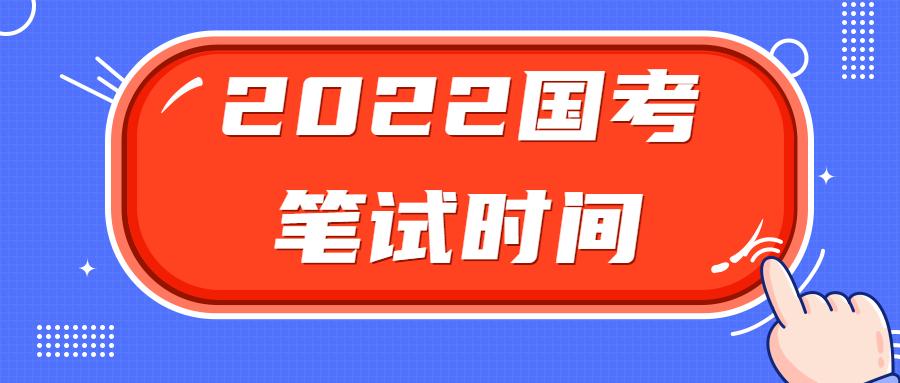 2022国考
笔试时间